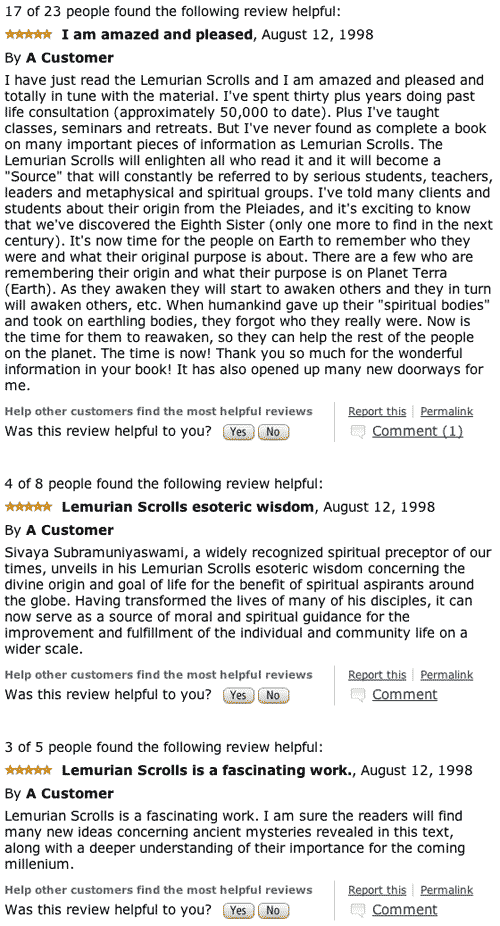 17 of 23 people found the following review helpful:

I am amazed and pleased, August 12, 1998

By A Customer

I have just read the Lemurian Scrolls and I am amazed and pleased and totally in tune with the material. I've spent thirty plus years doing past life consultation (approximately 50,000 to date). Plus I've taught classes, seminars and retreats. But I've never found as complete a book on many important pieces of information as Lemurian Scrolls. The Lemurian Scrolls will enlighten all who read it and it will become a "Source" that will constantly be referred to by serious students, teachers, leaders and metaphysical and spiritual groups. I've told many clients and students about their origin from the Pleiades, and it's exciting to know that we've discovered the Eighth Sister (only one more to find in the next century). It's now time for the people on Earth to remember who they were and what their original purpose is about. There are a few who are remembering their origin and what their purpose is on Planet Terra (Earth). As they awaken they will start to awaken others and they in turn will awaken others, etc. When humankind gave up their "spiritual bodies" and took on earthling bodies, they forgot who they really were. Now is the time for them to reawaken, so they can help the rest of the people on the planet. The time is now! Thank you so much for the wonderful information in your book! It has also opened up many new doorways for me.

Help other customers find the most helpful reviews
Was this review helpful to you? Yes No

Report this | Permalink
Comment (1)

4 of 8 people found the following review helpful:

Lemurian Scrolls esoteric wisdom, August 12, 1998

By A Customer

Sivaya Subramuniyaswami, a widely recognized spiritual preceptor of our times, unveils in his Lemurian Scrolls esoteric wisdom concerning the divine origin and goal of life for the benefit of spiritual aspirants around the globe. Having transformed the lives of many of his disciples, it can now serve as a source of moral and spiritual guidance for the improvement and fulfillment of the individual and community life on a wider scale.

Help other customers find the most helpful reviews
Was this review helpful to you? Yes No

Report this | Permalink
Comment

3 of 5 people found the following review helpful:

Lemurian Scrolls is a fascinating work., August 12, 1998

By A Customer

Lemurian Scrolls is a fascinating work. I am sure the readers will find many new ideas concerning ancient mysteries revealed in this text, along with a deeper understanding of their importance for the coming millenium.

Help other customers find the most helpful reviews
Was this review helpful to you? Yes No

Report this | Permalink
Comment